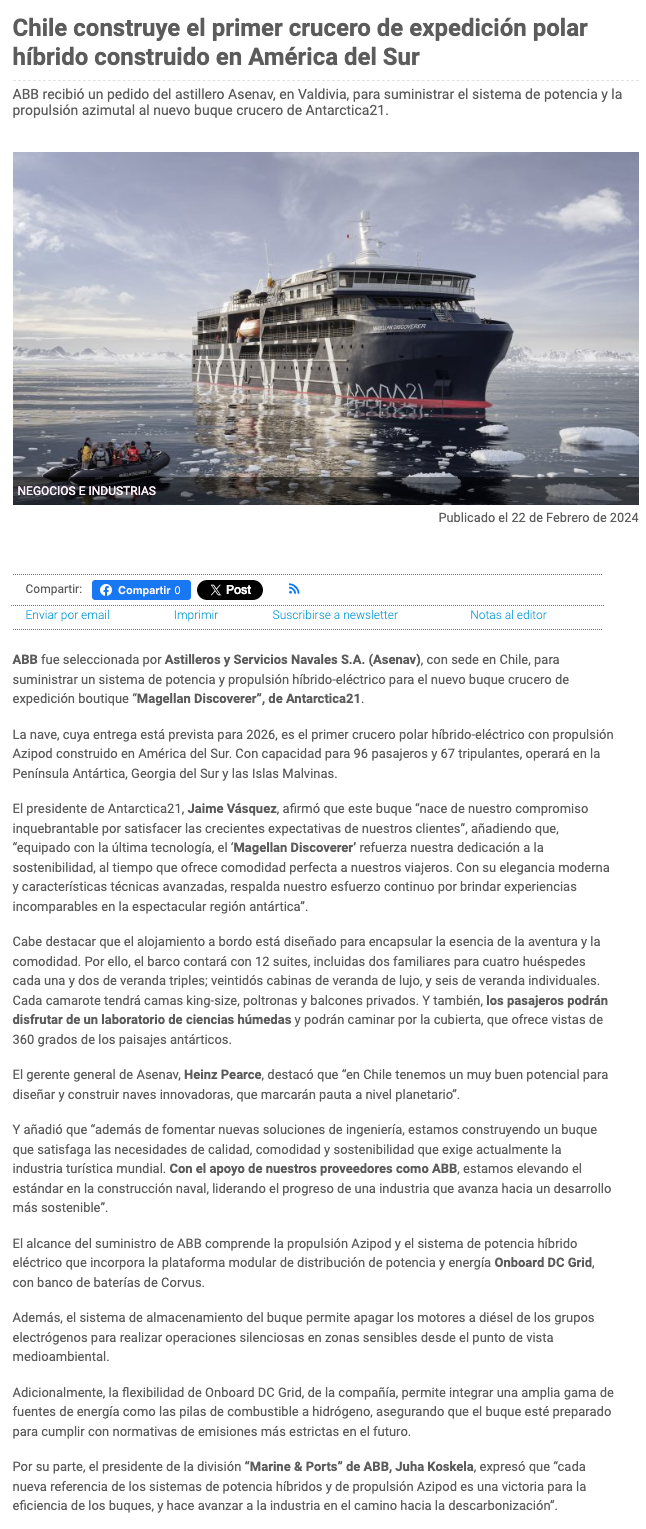 Chile construye el primer crucero de expedición polar híbrido construido en América del Sur

ABB recibió un pedido del astillero Asenav, en Valdivia, para suministrar el sistema de potencia y la propulsión azimutal al nuevo buque crucero de Antarctica21.

MAGELLAN DISCOVERER

NEGOCIOS E INDUSTRIAS

Publicado el 22 de Febrero de 2024

Compartir: Compartir 0 X Post

Enviar por email Imprimir Suscribirse a newsletter Notas al editor

ABB fue seleccionada por Astilleros y Servicios Navales S.A. (Asenav), con sede en Chile, para suministrar un sistema de potencia y propulsión híbrido-eléctrico para el nuevo buque crucero de expedición boutique "Magellan Discoverer", de Antarctica21.

La nave, cuya entrega está prevista para 2026, es el primer crucero polar híbrido-eléctrico con propulsión Azipod construido en América del Sur. Con capacidad para 96 pasajeros y 67 tripulantes, operará en la Península Antártica, Georgia del Sur y las Islas Malvinas.

El presidente de Antarctica21, Jaime Vásquez, afirmó que este buque "nace de nuestro compromiso inquebrantable por satisfacer las crecientes expectativas de nuestros clientes", añadiendo que, "equipado con la última tecnología, el 'Magellan Discoverer' refuerza nuestra dedicación a la sostenibilidad, al tiempo que ofrece comodidad perfecta a nuestros viajeros. Con su elegancia moderna y características técnicas avanzadas, respalda nuestro esfuerzo continuo por brindar experiencias incomparables en la espectacular región antártica".

Cabe destacar que el alojamiento a bordo está diseñado para encapsular la esencia de la aventura y la comodidad. Por ello, el barco contará con 12 suites, incluidas dos familiares para cuatro huéspedes cada una y dos de veranda triples; veintidós cabinas de veranda de lujo, y seis de veranda individuales. Cada camarote tendrá camas king-size, poltronas y balcones privados. Y también, los pasajeros podrán disfrutar de un laboratorio de ciencias húmedas y podrán caminar por la cubierta, que ofrece vistas de 360 grados de los paisajes antárticos.

El gerente general de Asenav, Heinz Pearce, destacó que "en Chile tenemos un muy buen potencial para diseñar y construir naves innovadoras, que marcarán pauta a nivel planetario".

Y añadió que "además de fomentar nuevas soluciones de ingeniería, estamos construyendo un buque que satisfaga las necesidades de calidad, comodidad y sostenibilidad que exige actualmente la industria turística mundial. Con el apoyo de nuestros proveedores como ABB, estamos elevando el estándar en la construcción naval, liderando el progreso de una industria que avanza hacia un desarrollo más sostenible".

El alcance del suministro de ABB comprende la propulsión Azipod y el sistema de potencia híbrido eléctrico que incorpora la plataforma modular de distribución de potencia y energía Onboard DC Grid, con banco de baterías de Corvus.

Además, el sistema de almacenamiento del buque permite apagar los motores a diésel de los grupos electrógenos para realizar operaciones silenciosas en zonas sensibles desde el punto de vista medioambiental.

Adicionalmente, la flexibilidad de Onboard DC Grid, de la compañía, permite integrar una amplia gama de fuentes de energía como las pilas de combustible a hidrógeno, asegurando que el buque esté preparado para cumplir con normativas de emisiones más estrictas en el futuro.

Por su parte, el presidente de la división "Marine & Ports" de ABB, Juha Koskela, expresó que "cada nueva referencia de los sistemas de potencia híbridos y de propulsión Azipod es una victoria para la eficiencia de los buques, y hace avanzar a la industria en el camino hacia la descarbonización".